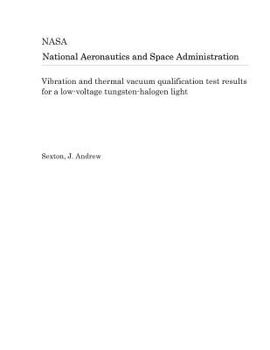 NASA
National Aeronautics and Space Administration

Vibration and thermal vacuum qualification test results for a low-voltage tungsten-halogen light

Sexton, J. Andrew